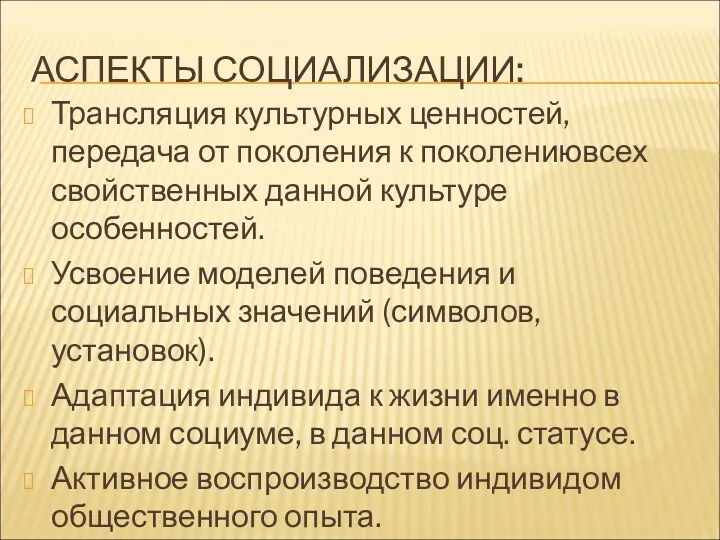 АСПЕКТЫ СОЦИАЛИЗАЦИИ:

Трансляция культурных ценностей, передача от поколения к поколениювсех свойственных данной культуре особенностей.

Усвоение моделей поведения и социальных значений (символов, установок).

Адаптация индивида к жизни именно в данном социуме, в данном соц. статусе.

Активное воспроизводство индивидом общественного опыта.